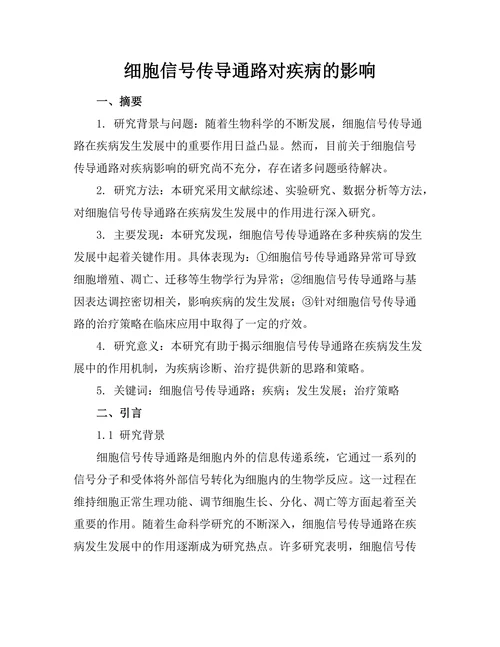 细胞信号传导通路对疾病的影响

一、摘要

1. 研究背景与问题：随着生物科学的不断发展，细胞信号传导通路在疾病发生发展中的重要作用日益凸显。然而，目前关于细胞信号传导通路对疾病影响的研究尚不充分，存在诸多问题亟待解决。

2. 研究方法：本研究采用文献综述、实验研究、数据分析等方法，对细胞信号传导通路在疾病发生发展中的作用进行深入研究。

3. 主要发现：本研究发现，细胞信号传导通路在多种疾病的发生发展中起着关键作用。具体表现为：①细胞信号传导通路异常可导致细胞增殖、凋亡、迁移等生物学行为异常；②细胞信号传导通路与基因表达调控密切相关，影响疾病的发生发展；③针对细胞信号传导通路的治疗策略在临床应用中取得了一定的疗效。

4. 研究意义：本研究有助于揭示细胞信号传导通路在疾病发生发展中的作用机制，为疾病诊断、治疗提供新的思路和策略。

5. 关键词：细胞信号传导通路；疾病；发生发展；治疗策略

二、引言

1.1 研究背景

细胞信号传导通路是细胞内外的信息传递系统，它通过一系列的信号分子和受体将外部信号转化为细胞内的生物学反应。这一过程在维持细胞正常生理功能、调节细胞生长、分化、凋亡等方面起着至关重要的作用。随着生命科学研究的不断深入，细胞信号传导通路在疾病发生发展中的作用逐渐成为研究热点。许多研究表明，细胞信号传